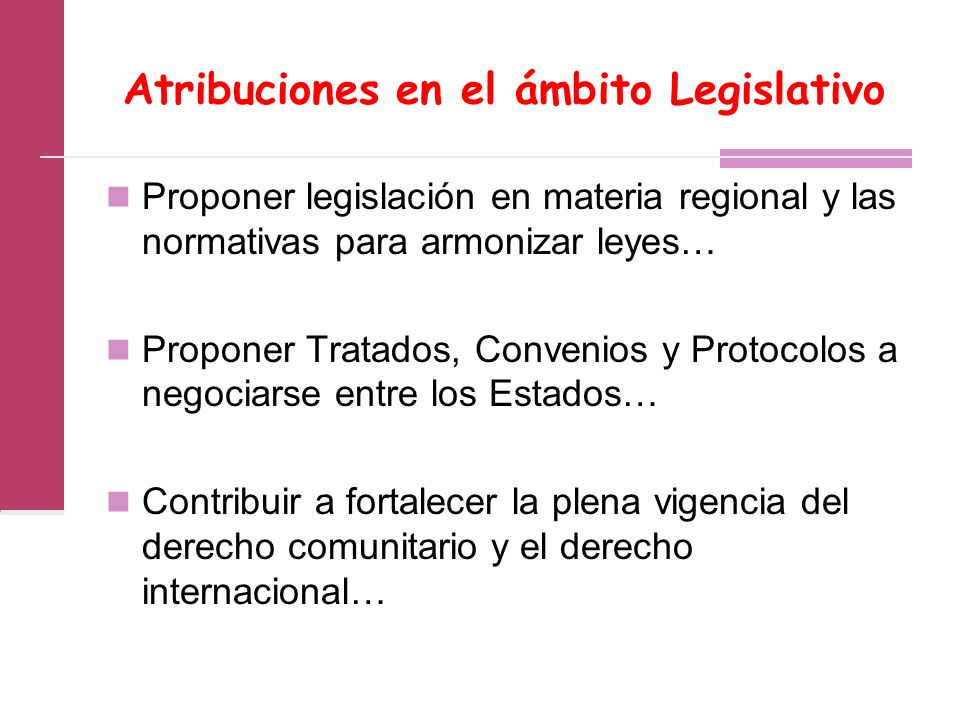 Atribuciones en el ámbito Legislativo

Proponer legislación en materia regional y las normativas para armonizar leyes…

Proponer Tratados, Convenios y Protocolos a negociarse entre los Estados…

Contribuir a fortalecer la plena vigencia del derecho comunitario y el derecho internacional…